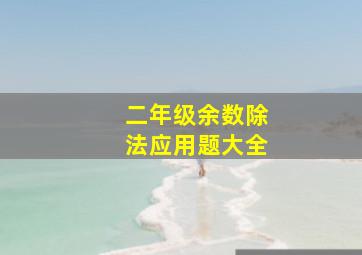 二年级余数除法应用题大全